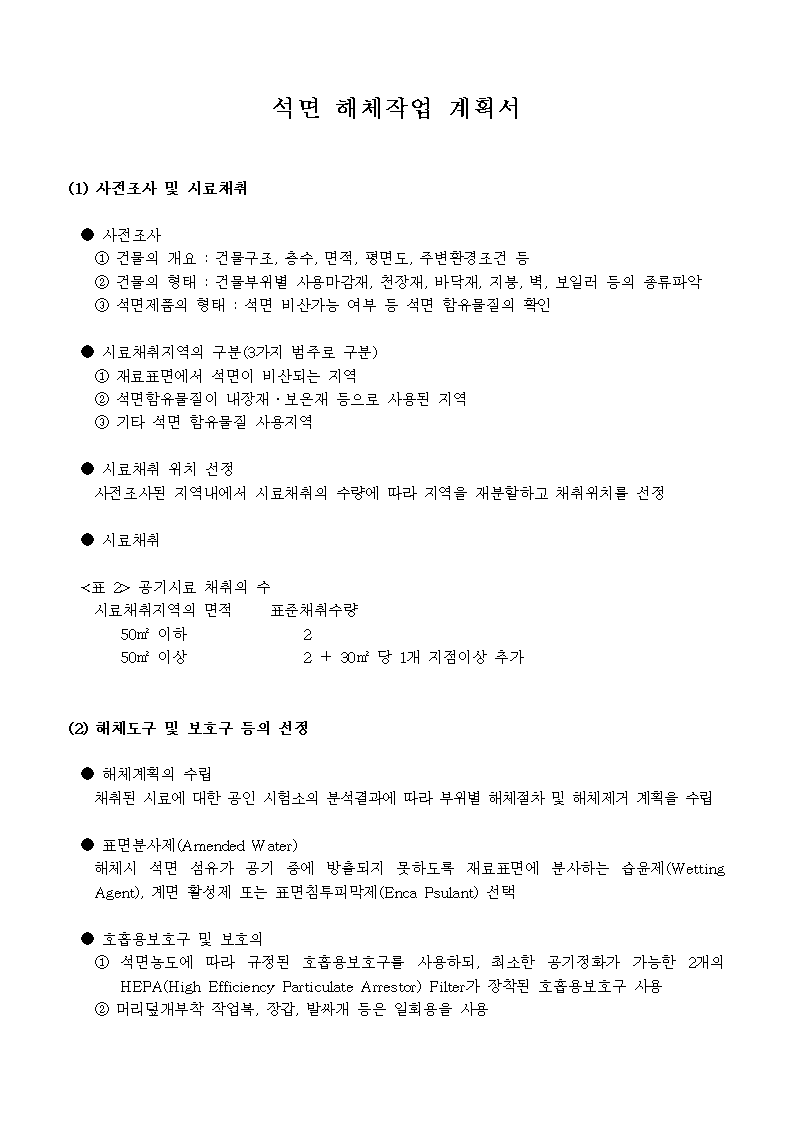 석면 해체작업 계획서

(1) 사전조사 및 시료채취

● 사전조사
① 건물의 개요 : 건물구조, 층수, 면적, 평면도, 주변환경조건 등
② 건물의 형태 : 건물부위별 사용마감재, 천장재, 바닥재, 지붕, 벽, 보일러 등의 종류파악
③ 석면제품의 형태 : 석면 비산가능 여부 등 석면 함유물질의 확인

● 시료채취지역의 구분(3가지 범주로 구분)
① 재료표면에서 석면이 비산되는 지역
② 석면함유물질이 내장재·보온재 등으로 사용된 지역
③ 기타 석면 함유물질 사용지역

● 시료채취 위치 선정
사전조사된 지역내에서 시료채취의 수량에 따라 지역을 재분할하고 채취위치를 선정

● 시료채취

<표 2> 공기시료 채취의 수

| 시료채취지역의 면적 | 표준채취수량 |
|---|---|
| 50㎡ 이하 | 2 |
| 50㎡ 이상 | 2 + 30㎡ 당 1개 지점이상 추가 |

(2) 해체도구 및 보호구 등의 선정

● 해체계획의 수립
채취된 시료에 대한 공인 시험소의 분석결과에 따라 부위별 해체절차 및 해체제거 계획을 수립

● 표면분사제(Amended Water)
해체시 석면 섬유가 공기 중에 방출되지 못하도록 재료표면에 분사하는 습윤제(Wetting Agent), 계면 활성제 또는 표면침투피막제(Enca Psulant) 선택

● 호흡용보호구 및 보호의
① 석면농도에 따라 규정된 호흡용보호구를 사용하되, 최소한 공기정화가 가능한 2개의 HEPA(High Efficiency Particulate Arrestor) Filter가 장착된 호흡용보호구 사용
② 머리덮개부착 작업복, 장갑, 발싸개 등은 일회용을 사용